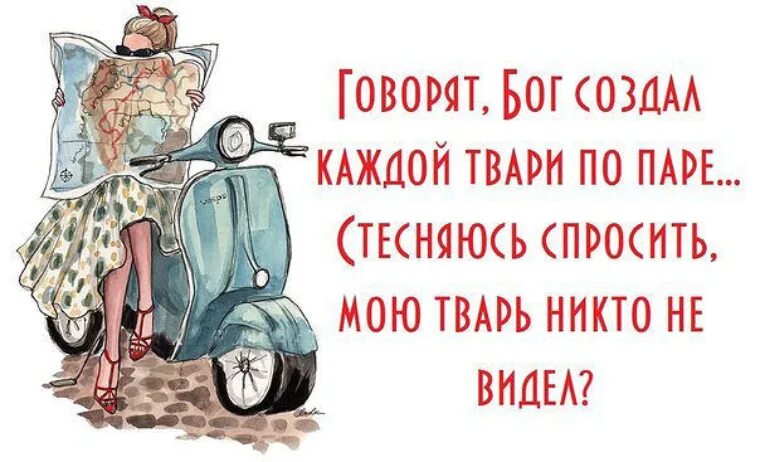 Говорят, Бог создал каждой твари по паре... Стесняюсь спросить, мою тварь никто не видел?